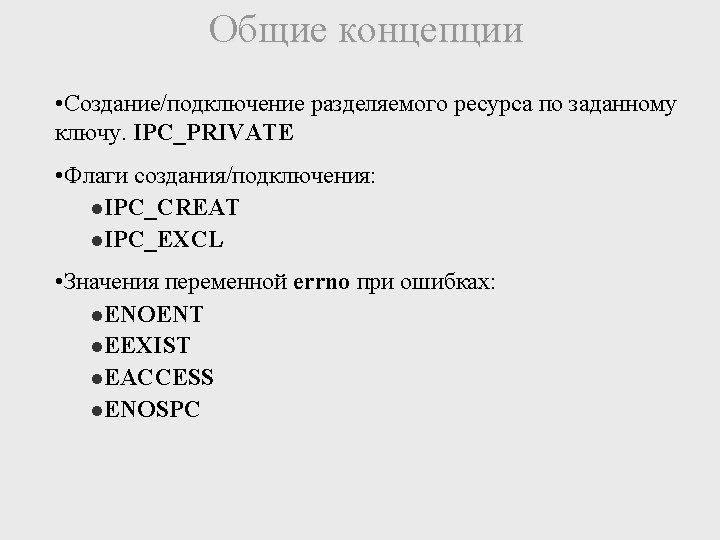 Общие концепции

• Создание/подключение разделяемого ресурса по заданному ключу. IPC_PRIVATE

• Флаги создания/подключения:
• IPC_CREAT
• IPC_EXCL

• Значения переменной errno при ошибках:
• ENOENT
• EEXIST
• EACCESS
• ENOSPC